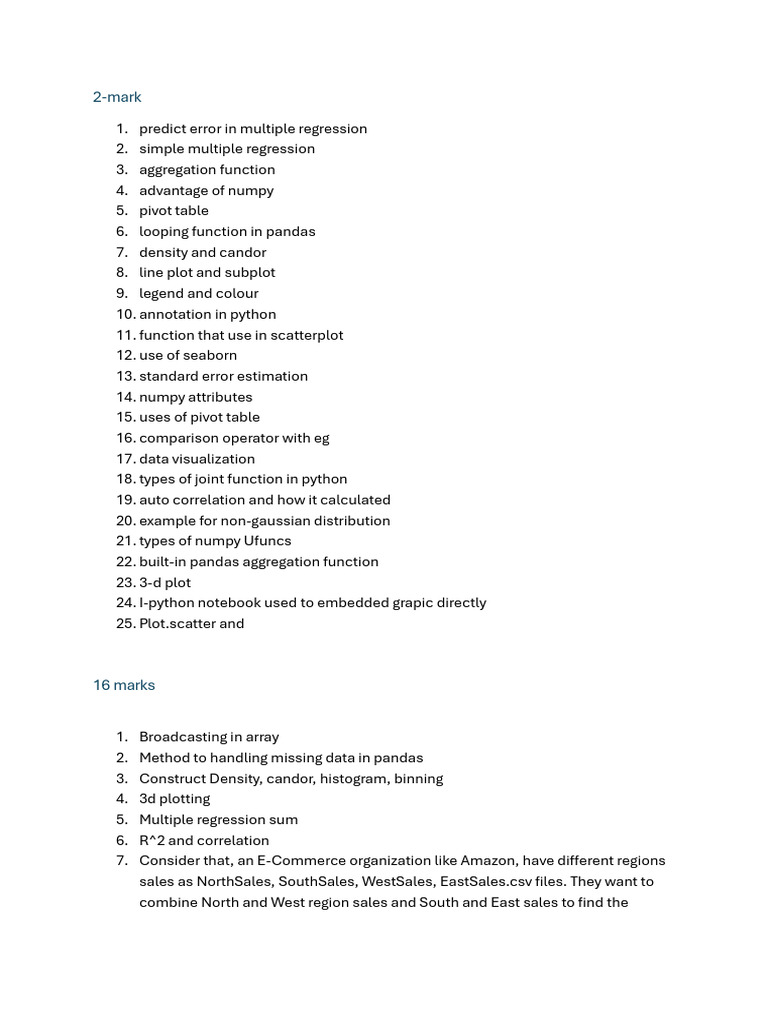 2-mark

1. predict error in multiple regression
2. simple multiple regression
3. aggregation function
4. advantage of numpy
5. pivot table
6. looping function in pandas
7. density and candor
8. line plot and subplot
9. legend and colour
10. annotation in python
11. function that use in scatterplot
12. use of seaborn
13. standard error estimation
14. numpy attributes
15. uses of pivot table
16. comparison operator with eg
17. data visualization
18. types of joint function in python
19. auto correlation and how it calculated
20. example for non-gaussian distribution
21. types of numpy Ufuncs
22. built-in pandas aggregation function
23. 3-d plot
24. I-python notebook used to embedded grapic directly
25. Plot.scatter and

16 marks

1. Broadcasting in array
2. Method to handling missing data in pandas
3. Construct Density, candor, histogram, binning
4. 3d plotting
5. Multiple regression sum
6. R^2 and correlation
7. Consider that, an E-Commerce organization like Amazon, have different regions sales as NorthSales, SouthSales, WestSales, EastSales.csv files. They want to combine North and West region sales and South and East sales to find the